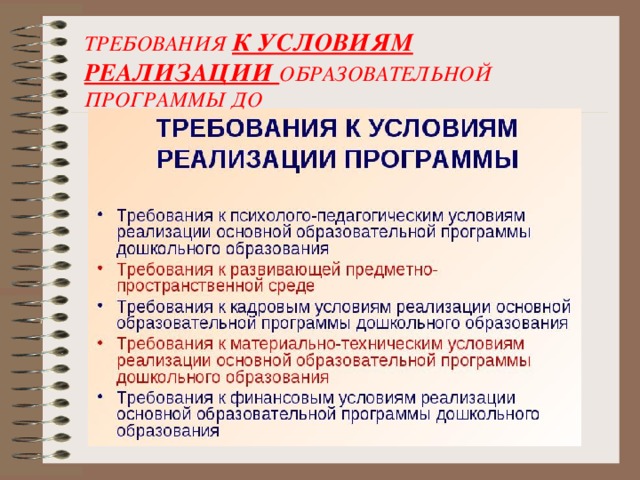 ТРЕБОВАНИЯ К УСЛОВИЯМ РЕАЛИЗАЦИИ ОБРАЗОВАТЕЛЬНОЙ ПРОГРАММЫ ДО

ТРЕБОВАНИЯ К УСЛОВИЯМ РЕАЛИЗАЦИИ ПРОГРАММЫ

• Требования к психолого-педагогическим условиям реализации основной образовательной программы дошкольного образования
• Требования к развивающей предметно-пространственной среде
• Требования к кадровым условиям реализации основной образовательной программы дошкольного образования
• Требования к материально-техническим условиям реализации основной образовательной программы дошкольного образования
• Требования к финансовым условиям реализации основной образовательной программы дошкольного образования